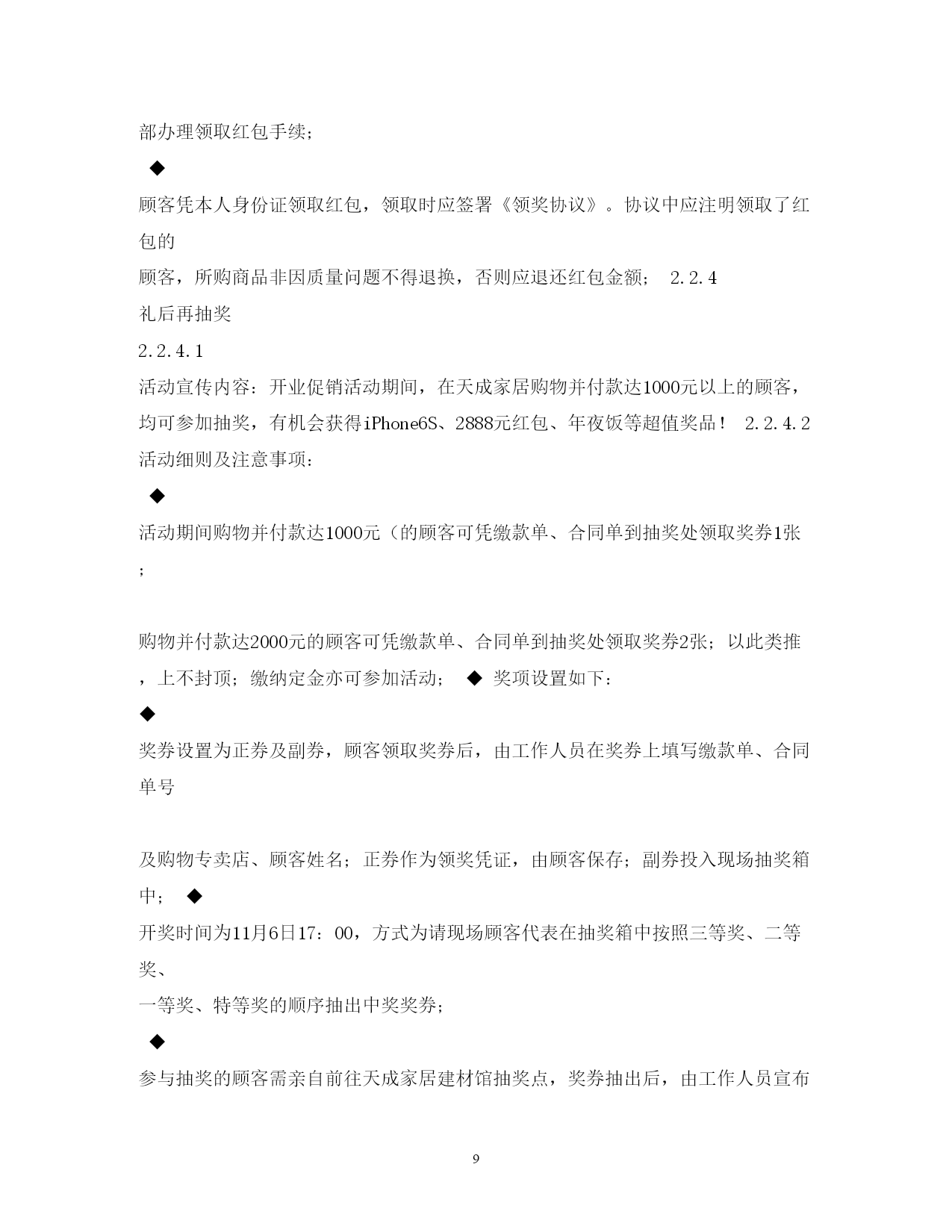 部办理领取红包手续；

◆

顾客凭本人身份证领取红包，领取时应签署《领奖协议》。协议中应注明领取了红包的

顾客，所购商品非因质量问题不得退换，否则应退还红包金额； 2.2.4

礼后再抽奖

2.2.4.1

活动宣传内容：开业促销活动期间，在天成家居购物并付款达1000元以上的顾客，均可参加抽奖，有机会获得iPhone6S、2888元红包、年夜饭等超值奖品！ 2.2.4.2

活动细则及注意事项：

◆

活动期间购物并付款达1000元（的顾客可凭缴款单、合同单到抽奖处领取奖券1张；

购物并付款达2000元的顾客可凭缴款单、合同单到抽奖处领取奖券2张；以此类推，上不封顶；缴纳定金亦可参加活动； ◆ 奖项设置如下：

◆

奖券设置为正券及副券，顾客领取奖券后，由工作人员在奖券上填写缴款单、合同单号

及购物专卖店、顾客姓名；正券作为领奖凭证，由顾客保存；副券投入现场抽奖箱中； ◆

开奖时间为11月6日17：00，方式为请现场顾客代表在抽奖箱中按照三等奖、二等奖、

一等奖、特等奖的顺序抽出中奖奖券；

◆

参与抽奖的顾客需亲自前往天成家居建材馆抽奖点，奖券抽出后，由工作人员宣布

9